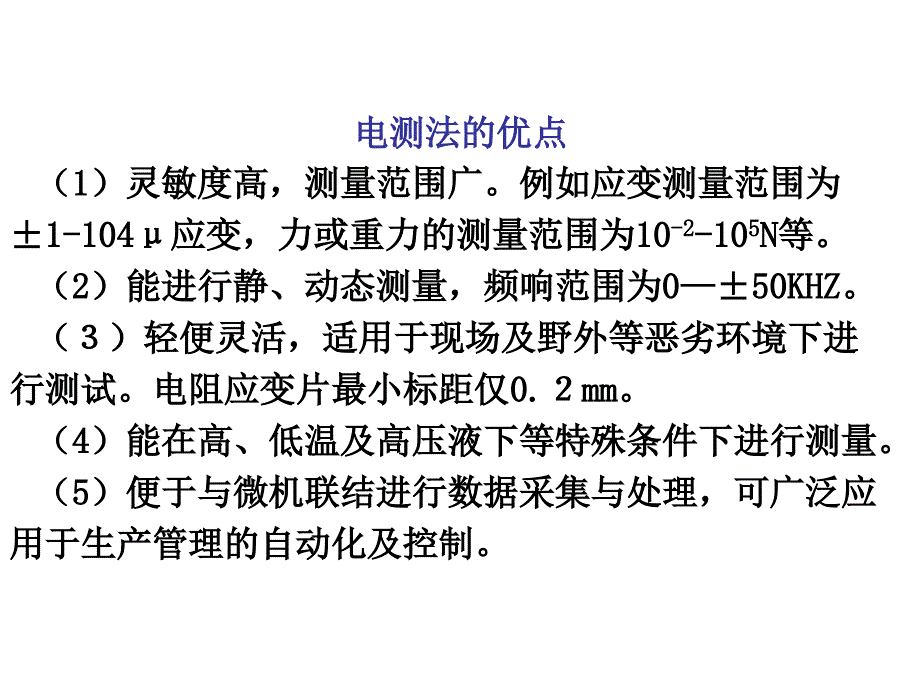 电测法的优点

（1）灵敏度高，测量范围广。例如应变测量范围为±1-104μ应变，力或重力的测量范围为$10^{-2}$-$10^{5}$N等。

（2）能进行静、动态测量，频响范围为0—±50KHZ。

（３）轻便灵活，适用于现场及野外等恶劣环境下进行测试。电阻应变片最小标距仅0.２mm。

（4）能在高、低温及高压液下等特殊条件下进行测量。

（5）便于与微机联结进行数据采集与处理，可广泛应用于生产管理的自动化及控制。